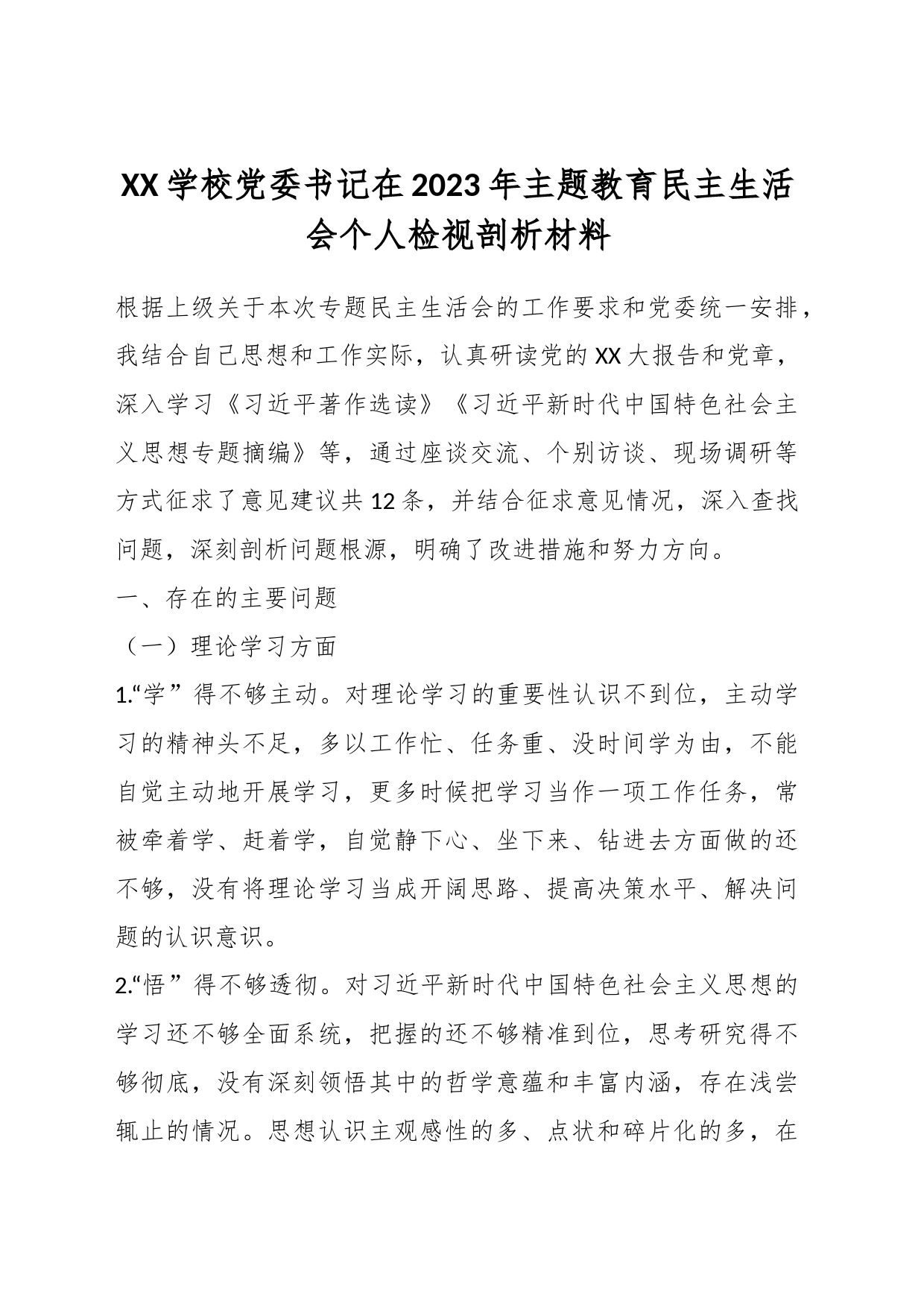 XX学校党委书记在2023年主题教育民主生活会个人检视剖析材料

根据上级关于本次专题民主生活会的工作要求和党委统一安排，我结合自己思想和工作实际，认真研读党的XX大报告和党章，深入学习《习近平著作选读》《习近平新时代中国特色社会主义思想专题摘编》等，通过座谈交流、个别访谈、现场调研等方式征求了意见建议共12条，并结合征求意见情况，深入查找问题，深刻剖析问题根源，明确了改进措施和努力方向。

一、存在的主要问题

（一）理论学习方面

1.“学”得不够主动。对理论学习的重要性认识不到位，主动学习的精神头不足，多以工作忙、任务重、没时间学为由，不能自觉主动地开展学习，更多时候把学习当作一项工作任务，常被牵着学、赶着学，自觉静下心、坐下来、钻进去方面做的还不够，没有将理论学习当成开阔思路、提高决策水平、解决问题的认识意识。

2.“悟”得不够透彻。对习近平新时代中国特色社会主义思想的学习还不够全面系统，把握的还不够精准到位，思考研究得不够彻底，没有深刻领悟其中的哲学意蕴和丰富内涵，存在浅尝辄止的情况。思想认识主观感性的多、点状和碎片化的多，在